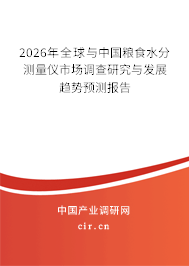 2026年全球与中国粮食水分测量仪市场调查研究与发展趋势预测报告

中国产业调研网
cir.cn